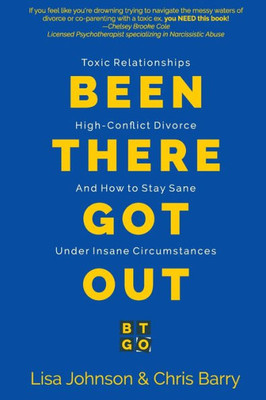 If you feel like you're drowning trying to navigate the messy waters of divorce or co-parenting with a toxic ex, you NEED this book!
—Chelsey Brooke Cole
Licensed Psychotherapist specializing in Narcissistic Abuse

Toxic Relationships
BEEN
High-Conflict Divorce
THERE
And How to Stay Sane
GOT
Under Insane Circumstances
OUT

B T
G O

Lisa Johnson & Chris Barry